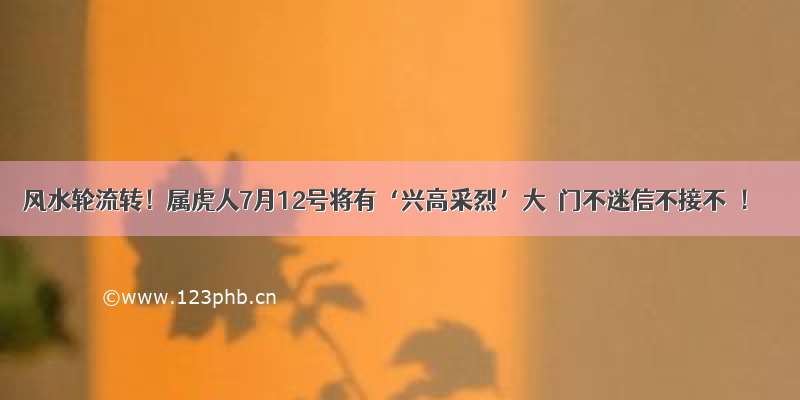 风水轮流转！属虎人7月12号将有‘兴高采烈’大 门不迷信不接不 ！

©www.123phb.cn